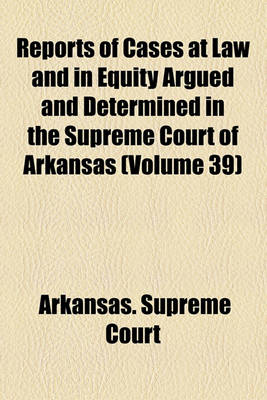 Reports of Cases at Law and in Equity Argued and Determined in the Supreme Court of Arkansas (Volume 39)

Arkansas. Supreme Court